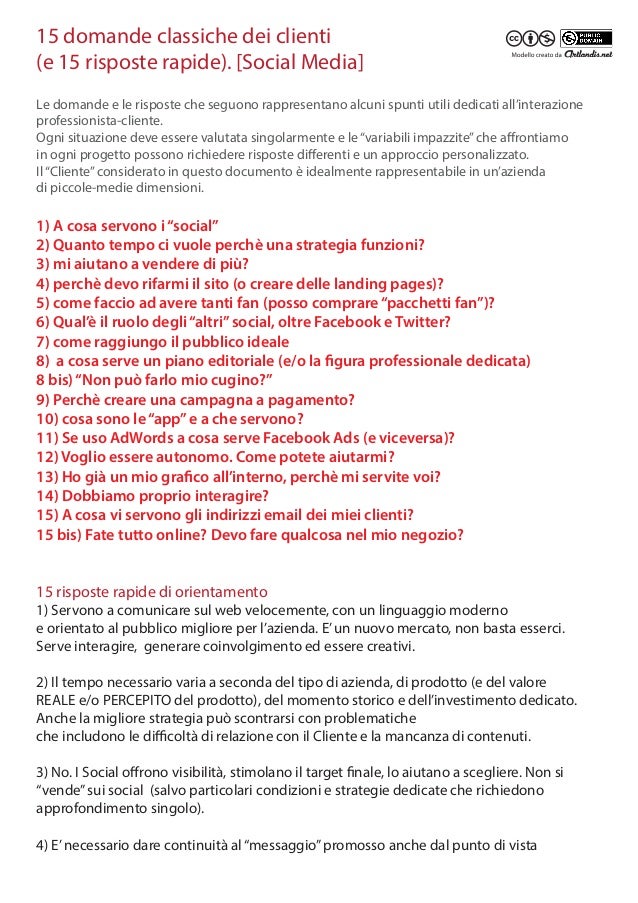 15 domande classiche dei clienti
(e 15 risposte rapide). [Social Media]

PUBLIC DOMAIN
Modello creato da Artlandis.net

Le domande e le risposte che seguono rappresentano alcuni spunti utili dedicati all'interazione professionista-cliente.
Ogni situazione deve essere valutata singolarmente e le "variabili impazzite" che affrontiamo in ogni progetto possono richiedere risposte differenti e un approccio personalizzato.
Il "Cliente" considerato in questo documento è idealmente rappresentabile in un'azienda di piccole-medie dimensioni.

1) A cosa servono i "social"
2) Quanto tempo ci vuole perchè una strategia funzioni?
3) mi aiutano a vendere di più?
4) perchè devo rifarmi il sito (o creare delle landing pages)?
5) come faccio ad avere tanti fan (posso comprare "pacchetti fan")?
6) Qual'è il ruolo degli "altri" social, oltre Facebook e Twitter?
7) come raggiungo il pubblico ideale
8) a cosa serve un piano editoriale (e/o la figura professionale dedicata)
8 bis) "Non può farlo mio cugino?"
9) Perchè creare una campagna a pagamento?
10) cosa sono le "app" e a che servono?
11) Se uso AdWords a cosa serve Facebook Ads (e viceversa)?
12) Voglio essere autonomo. Come potete aiutarmi?
13) Ho già un mio grafico all'interno, perchè mi servite voi?
14) Dobbiamo proprio interagire?
15) A cosa vi servono gli indirizzi email dei miei clienti?
15 bis) Fate tutto online? Devo fare qualcosa nel mio negozio?

15 risposte rapide di orientamento
1) Servono a comunicare sul web velocemente, con un linguaggio moderno e orientato al pubblico migliore per l'azienda. E' un nuovo mercato, non basta esserci. Serve interagire, generare coinvolgimento ed essere creativi.

2) Il tempo necessario varia a seconda del tipo di azienda, di prodotto (e del valore REALE e/o PERCEPITO del prodotto), del momento storico e dell'investimento dedicato. Anche la migliore strategia può scontrarsi con problematiche che includono le difficoltà di relazione con il Cliente e la mancanza di contenuti.

3) No. I Social offrono visibilità, stimolano il target finale, lo aiutano a scegliere. Non si "vende" sui social (salvo particolari condizioni e strategie dedicate che richiedono approfondimento singolo).

4) E' necessario dare continuità al "messaggio" promosso anche dal punto di vista